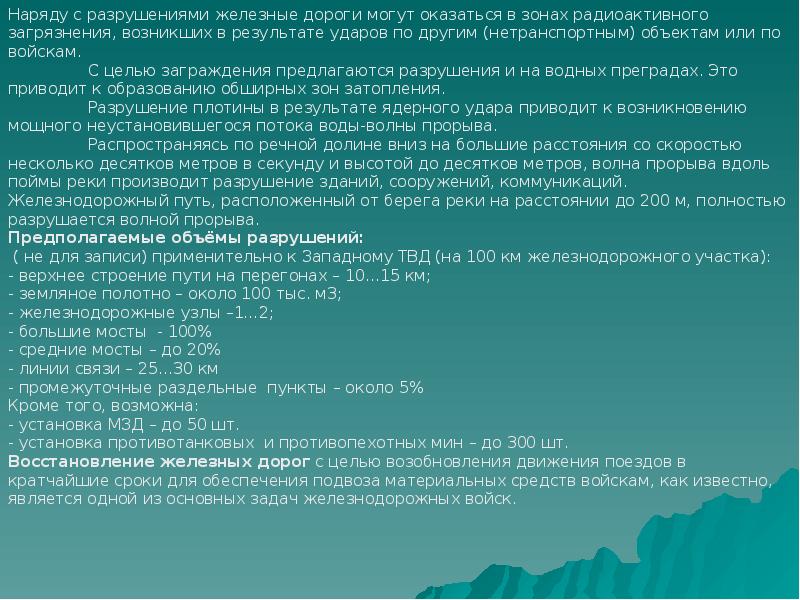 Наряду с разрушениями железные дороги могут оказаться в зонах радиоактивного загрязнения, возникших в результате ударов по другим (нетранспортным) объектам или по войскам.

С целью заграждения предлагаются разрушения и на водных преградах. Это приводит к образованию обширных зон затопления.

Разрушение плотины в результате ядерного удара приводит к возникновению мощного неустановившегося потока воды-волны прорыва.

Распространяясь по речной долине вниз на большие расстояния со скоростью несколько десятков метров в секунду и высотой до десятков метров, волна прорыва вдоль поймы реки производит разрушение зданий, сооружений, коммуникаций. Железнодорожный путь, расположенный от берега реки на расстоянии до 200 м, полностью разрушается волной прорыва.

Предполагаемые объёмы разрушений:
( не для записи) применительно к Западному ТВД (на 100 км железнодорожного участка):
- верхнее строение пути на перегонах – 10…15 км;
- земляное полотно – около 100 тыс. м3;
- железнодорожные узлы –1…2;
- большие мосты - 100%
- средние мосты – до 20%
- линии связи – 25…30 км
- промежуточные раздельные пункты – около 5%
Кроме того, возможна:
- установка МЗД – до 50 шт.
- установка противотанковых и противопехотных мин – до 300 шт.

Восстановление железных дорог с целью возобновления движения поездов в кратчайшие сроки для обеспечения подвоза материальных средств войскам, как известно, является одной из основных задач железнодорожных войск.